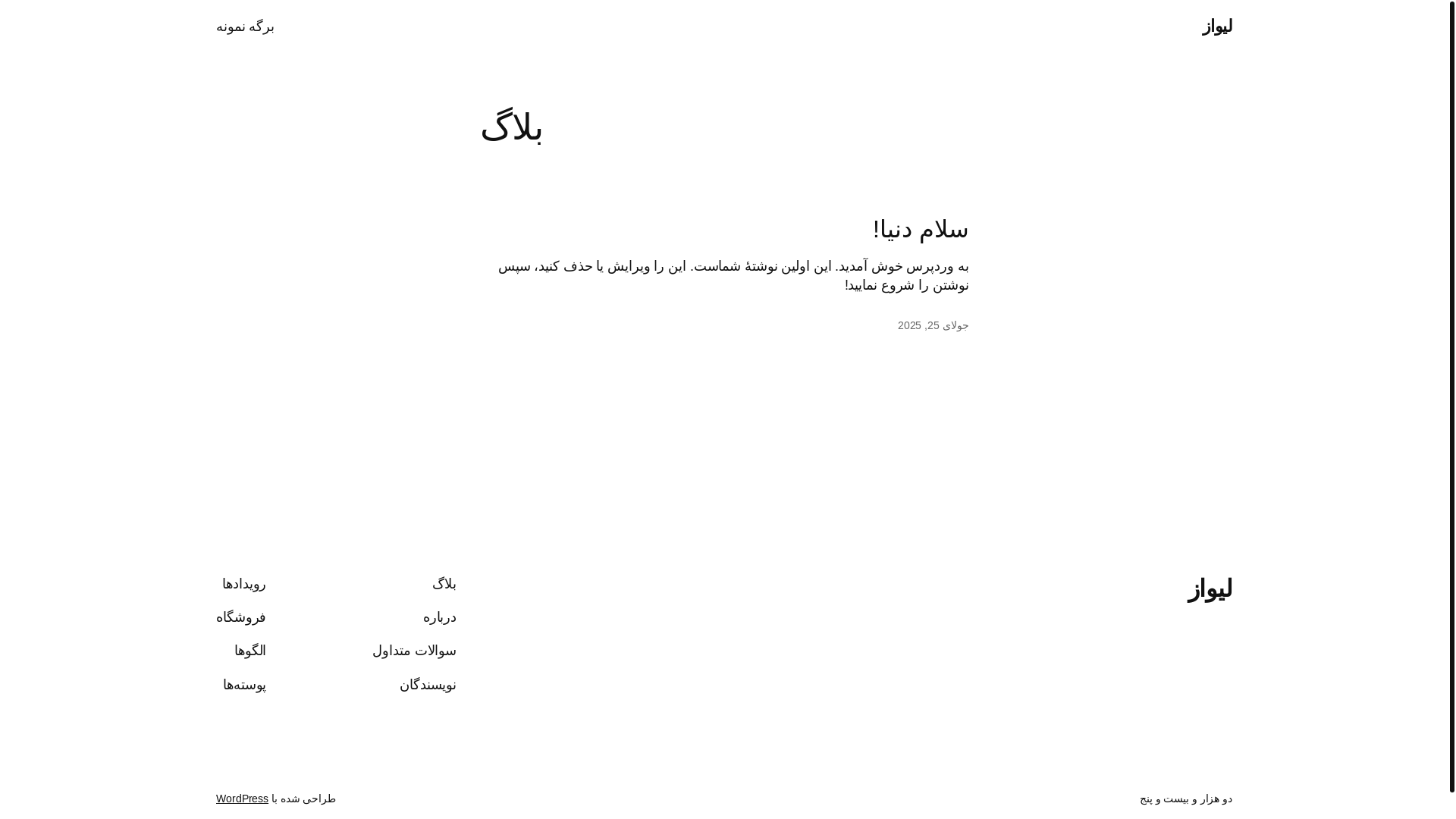 لیواز

برگه نمونه

بلاگ

سلام دنیا!

به وردپرس خوش آمدید. این اولین نوشتهٔ شماست. این را ویرایش یا حذف کنید، سپس نوشتن را شروع نمایید!

جولای 25, 2025

لیواز

بلاگ

درباره

سوالات متداول

نویسندگان

رویدادها

فروشگاه

الگوها

پوسته‌ها

دو هزار و بیست و پنج

طراحی شده با WordPress